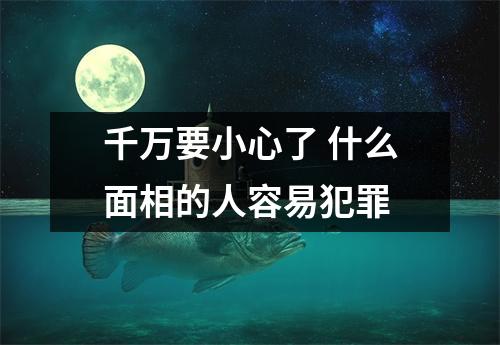 千万要小心了 什么面相的人容易犯罪